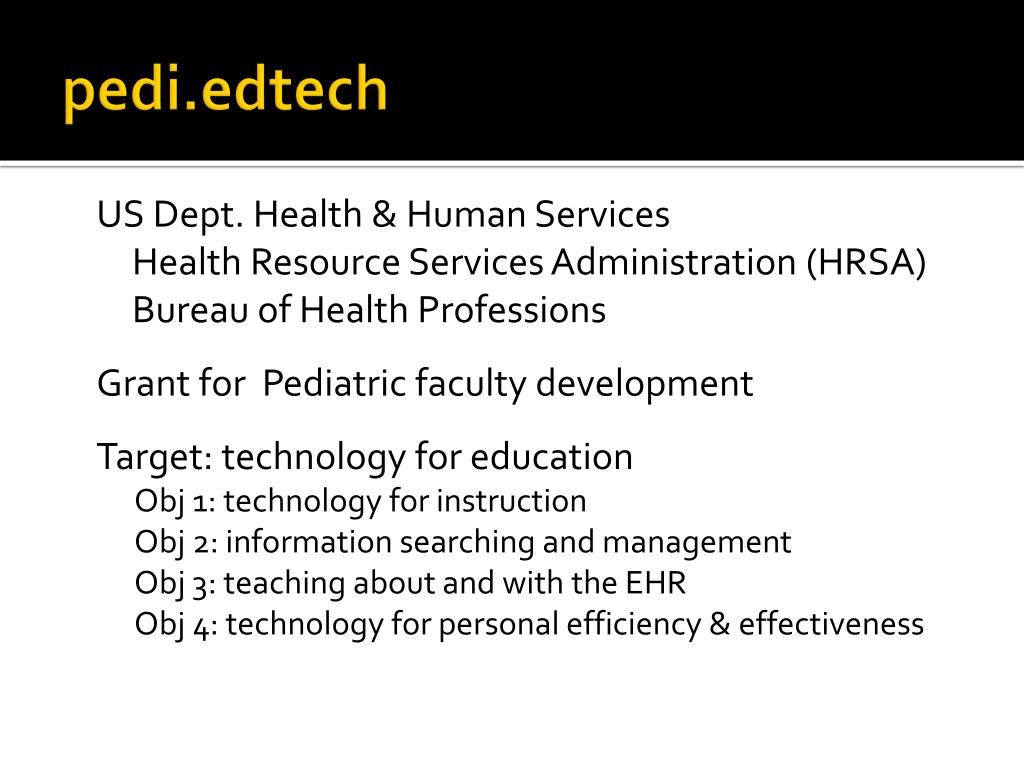 pedi.edtech

US Dept. Health & Human Services
Health Resource Services Administration (HRSA)
Bureau of Health Professions

Grant for  Pediatric faculty development

Target: technology for education
Obj 1: technology for instruction
Obj 2: information searching and management
Obj 3: teaching about and with the EHR
Obj 4: technology for personal efficiency & effectiveness